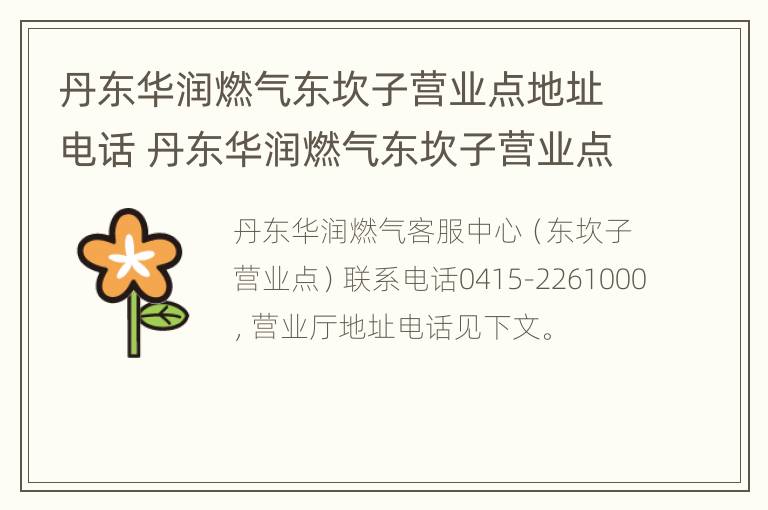 丹东华润燃气东坎子营业点地址电话 丹东华润燃气东坎子营业点

丹东华润燃气客服中心（东坎子营业点）联系电话0415-2261000，营业厅地址电话见下文。